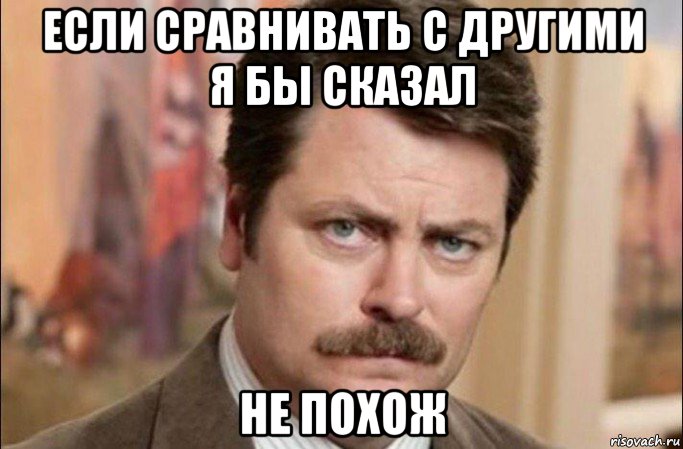 ЕСЛИ СРАВНИВАТЬ С ДРУГИМИ Я БЫ СКАЗАЛ

НЕ ПОХОЖ

risovach.ru